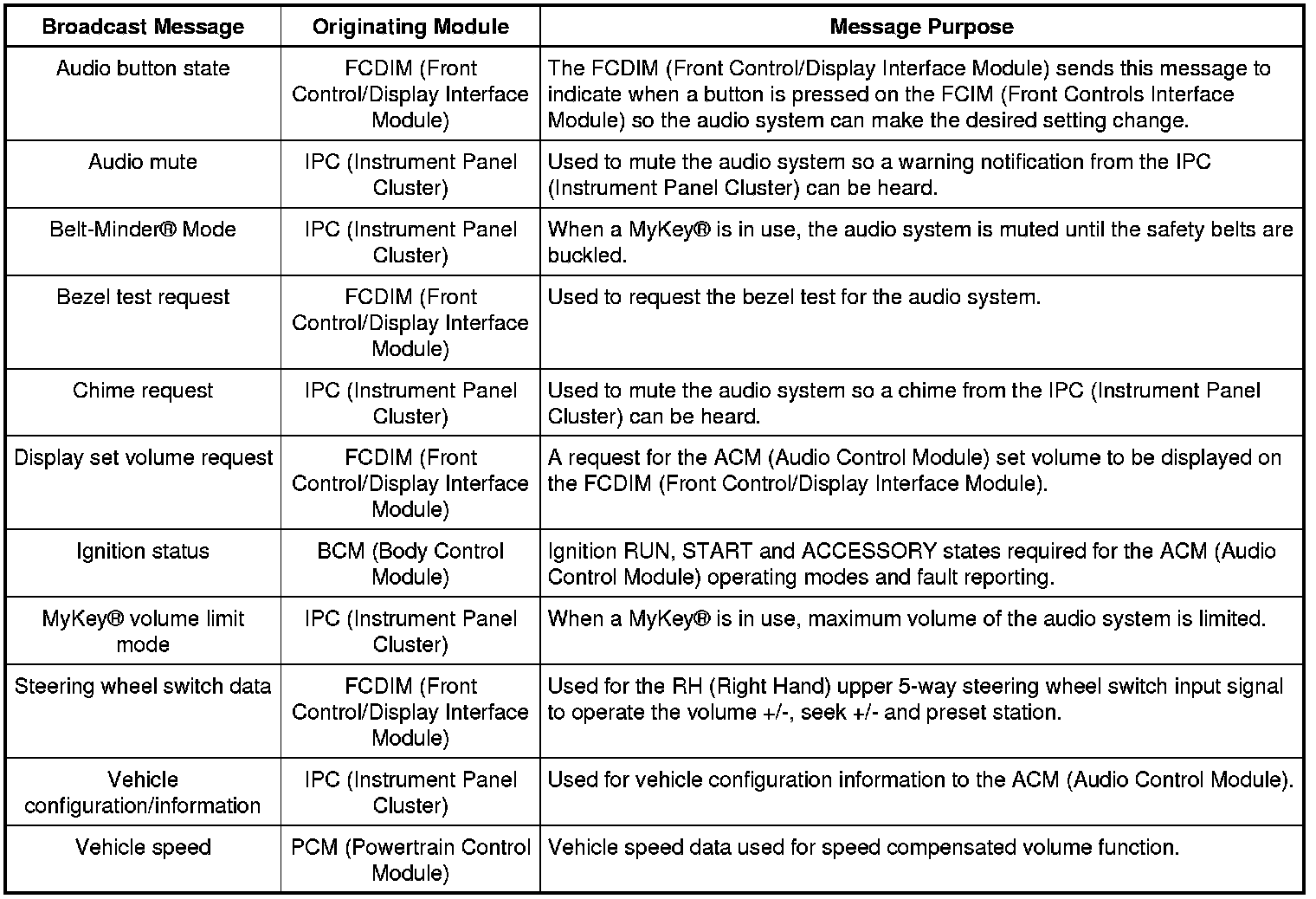 | Broadcast Message | Originating Module | Message Purpose |
|---|---|---|
| Audio button state | FCDIM (Front Control/Display Interface Module) | The FCDIM (Front Control/Display Interface Module) sends this message to indicate when a button is pressed on the FCIM (Front Controls Interface Module) so the audio system can make the desired setting change. |
| Audio mute | IPC (Instrument Panel Cluster) | Used to mute the audio system so a warning notification from the IPC (Instrument Panel Cluster) can be heard. |
| Belt-Minder® Mode | IPC (Instrument Panel Cluster) | When a MyKey® is in use, the audio system is muted until the safety belts are buckled. |
| Bezel test request | FCDIM (Front Control/Display Interface Module) | Used to request the bezel test for the audio system. |
| Chime request | IPC (Instrument Panel Cluster) | Used to mute the audio system so a chime from the IPC (Instrument Panel Cluster) can be heard. |
| Display set volume request | FCDIM (Front Control/Display Interface Module) | A request for the ACM (Audio Control Module) set volume to be displayed on the FCDIM (Front Control/Display Interface Module). |
| Ignition status | BCM (Body Control Module) | Ignition RUN, START and ACCESSORY states required for the ACM (Audio Control Module) operating modes and fault reporting. |
| MyKey® volume limit mode | IPC (Instrument Panel Cluster) | When a MyKey® is in use, maximum volume of the audio system is limited. |
| Steering wheel switch data | FCDIM (Front Control/Display Interface Module) | Used for the RH (Right Hand) upper 5-way steering wheel switch input signal to operate the volume +/-, seek +/- and preset station. |
| Vehicle configuration/information | IPC (Instrument Panel Cluster) | Used for vehicle configuration information to the ACM (Audio Control Module). |
| Vehicle speed | PCM (Powertrain Control Module) | Vehicle speed data used for speed compensated volume function. |